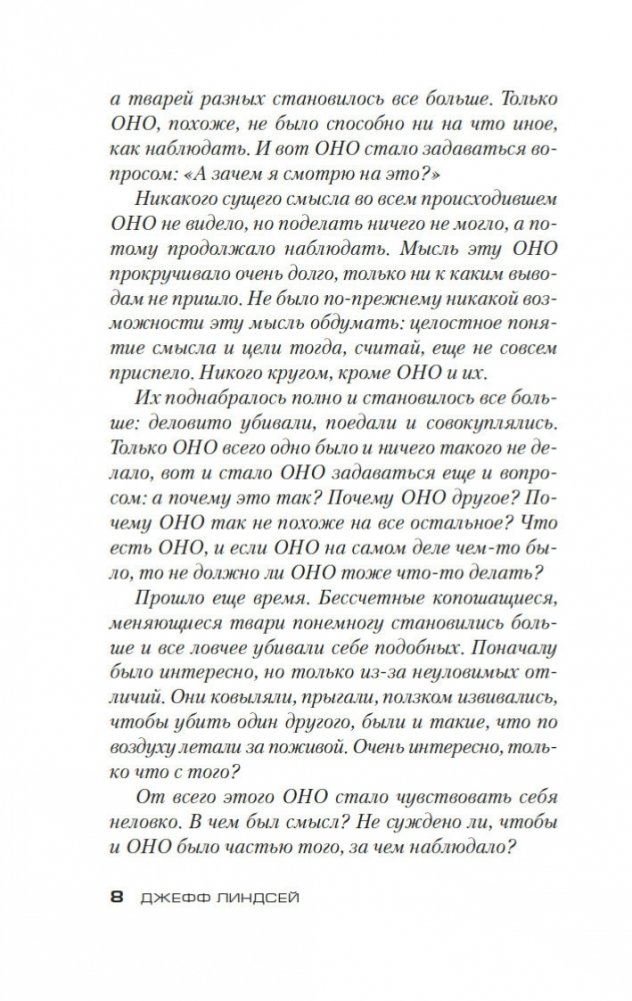 а тварей разных становилось все больше. Только ОНО, похоже, не было способно ни на что иное, как наблюдать. И вот ОНО стало задаваться вопросом: «А зачем я смотрю на это?»

Никакого сущего смысла во всем происходившем ОНО не видело, но поделать ничего не могло, а потому продолжало наблюдать. Мысль эту ОНО прокручивало очень долго, только ни к каким выводам не пришло. Не было по-прежнему никакой возможности эту мысль обдумать: целостное понятие смысла и цели тогда, считай, еще не совсем приспело. Никого кругом, кроме ОНО и их.

Их поднабралось полно и становилось все больше: деловито убивали, поедали и совокуплялись. Только ОНО всего одно было и ничего такого не делало, вот и стало ОНО задаваться еще и вопросом: а почему это так? Почему ОНО другое? Почему ОНО так не похоже на все остальное? Что есть ОНО, и если ОНО на самом деле чем-то было, то не должно ли ОНО тоже что-то делать?

Прошло еще время. Бессчетные копошащиеся, меняющиеся твари понемногу становились больше и все ловчее убивали себе подобных. Поначалу было интересно, но только из-за неуловимых отличий. Они ковыляли, прыгали, ползком извивались, чтобы убить один другого, были и такие, что по воздуху летали за поживой. Очень интересно, только что с того?

От всего этого ОНО стало чувствовать себя неловко. В чем был смысл? Не суждено ли, чтобы и ОНО было частью того, за чем наблюдало?

8 ДЖЕФФ ЛИНДСЕЙ